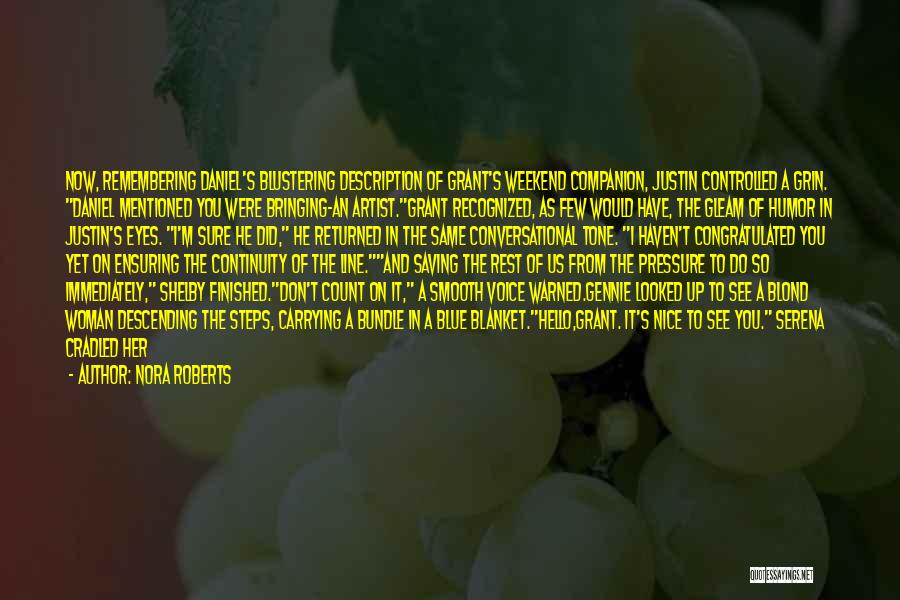 NOW, REMEMBERING DANIEL'S BLUSTERING DESCRIPTION OF GRANT'S WEEKEND COMPANION, JUSTIN CONTROLLED A GRIN. "DANIEL MENTIONED YOU WERE BRINGING-AN ARTIST."GRANT RECOGNIZED, AS FEW WOULD HAVE, THE GLEAM OF HUMOR IN JUSTIN'S EYES. "I'M SURE HE DID," HE RETURNED IN THE SAME CONVERSATIONAL TONE. "I HAVEN'T CONGRATULATED YOU YET ON ENSURING THE CONTINUITY OF THE LINE.""AND SAVING THE REST OF US FROM THE PRESSURE TO DO SO IMMEDIATELY," SHELBY FINISHED."DON'T COUNT ON IT," A SMOOTH VOICE WARNED.GENNIE LOOKED UP TO SEE A BLOND WOMAN DESCENDING THE STEPS, CARRYING A BUNDLE IN A BLUE BLANKET."HELLO,GRANT. IT'S NICE TO SEE YOU." SERENA CRADLED HER

- AUTHOR: NORA ROBERTS

QUOTESSAYINGS.NET